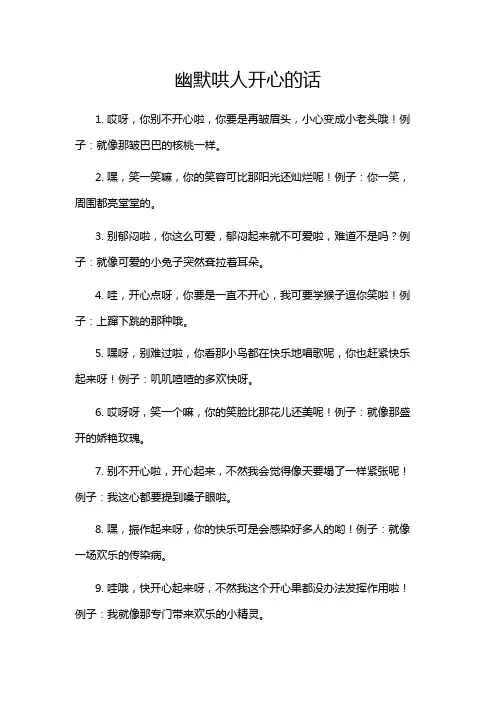 幽默哄人开心的话

1. 哎呀，你别不开心啦，你要是再皱眉头，小心变成小老头哦！例子：就像那皱巴巴的核桃一样。

2. 嘿，笑一笑嘛，你的笑容可比那阳光还灿烂呢！例子：你一笑，周围都亮堂堂的。

3. 别郁闷啦，你这么可爱，郁闷起来就不可爱啦，难道不是吗？例子：就像可爱的小兔子突然耷拉着耳朵。

4. 哇，开心点呀，你要是一直不开心，我可要学猴子逗你笑啦！例子：上蹿下跳的那种哦。

5. 嘿呀，别难过啦，你看那小鸟都在快乐地唱歌呢，你也赶紧快乐起来呀！例子：叽叽喳喳的多欢快呀。

6. 哎呀呀，笑一个嘛，你的笑脸比那花儿还美呢！例子：就像那盛开的娇艳玫瑰。

7. 别不开心啦，开心起来，不然我会觉得像天要塌了一样紧张呢！例子：我这心都要提到嗓子眼啦。

8. 嘿，振作起来呀，你的快乐可是会感染好多人的哟！例子：就像一场欢乐的传染病。

9. 哇哦，快开心起来呀，不然我这个开心果都没办法发挥作用啦！例子：我就像那专门带来欢乐的小精灵。